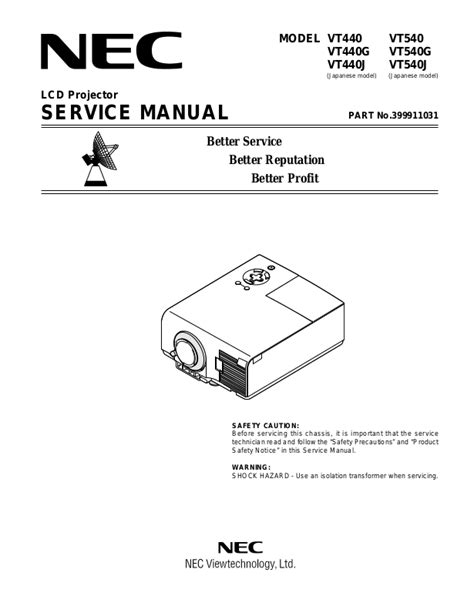 NEC

MODEL VT440 VT540
VT440G VT540G
VT440J VT540J
(Japanese model) (Japanese model)

LCD Projector
SERVICE MANUAL

PART No.399911031

Better Service
Better Reputation
Better Profit

SAFETY CAUTION:
Before servicing this chassis, it is important that the service technician read and follow the "Safety Precautions" and "Product Safety Notice" in this Service Manual.

WARNING:
SHOCK HAZARD - Use an isolation transformer when servicing.

NEC
NEC Viewtechnology, Ltd.